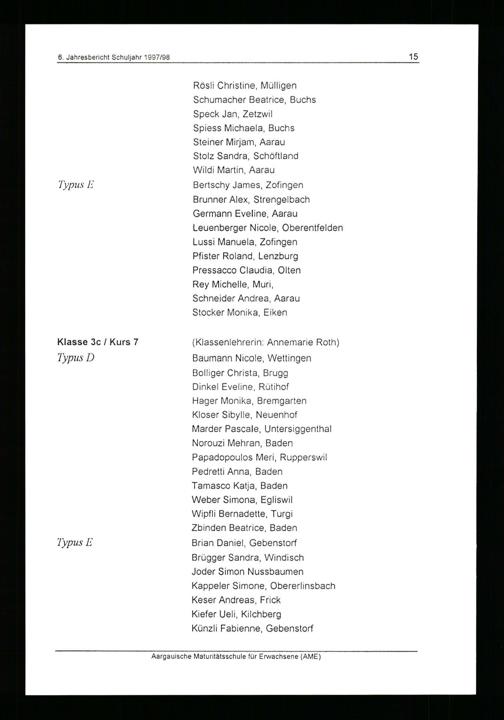 6. Jahresbericht Schuljahr 1997/98 15

Rösli Christine, Mülligen
Schumacher Beatrice, Buchs
Speck Jan, Zetzwil
Spiess Michaela, Buchs
Steiner Mirjam, Aarau
Stolz Sandra, Schöftland
Wildi Martin, Aarau

Typus E
Bertschy James, Zofingen
Brunner Alex, Strengelbach
Germann Eveline, Aarau
Leuenberger Nicole, Oberentfelden
Lussi Manuela, Zofingen
Pfister Roland, Lenzburg
Pressacco Claudia, Olten
Rey Michelle, Muri,
Schneider Andrea, Aarau
Stocker Monika, Eiken

Klasse 3c / Kurs 7
(Klassenlehrerin: Annemarie Roth)

Typus D
Baumann Nicole, Wettingen
Bolliger Christa, Brugg
Dinkel Eveline, Rütihof
Hager Monika, Bremgarten
Kloser Sibylle, Neuenhof
Marder Pascale, Untersiggenthal
Norouzi Mehran, Baden
Papadopoulos Meri, Rupperswil
Pedretti Anna, Baden
Tamasco Katja, Baden
Weber Simona, Egliswil
Wipfli Bernadette, Turgi
Zbinden Beatrice, Baden

Typus E
Brian Daniel, Gebenstorf
Brügger Sandra, Windisch
Joder Simon Nussbaumen
Kappeler Simone, Obererlinsbach
Keser Andreas, Frick
Kiefer Ueli, Kilchberg
Künzli Fabienne, Gebenstorf

Aargauische Maturitätsschule für Erwachsene (AME)